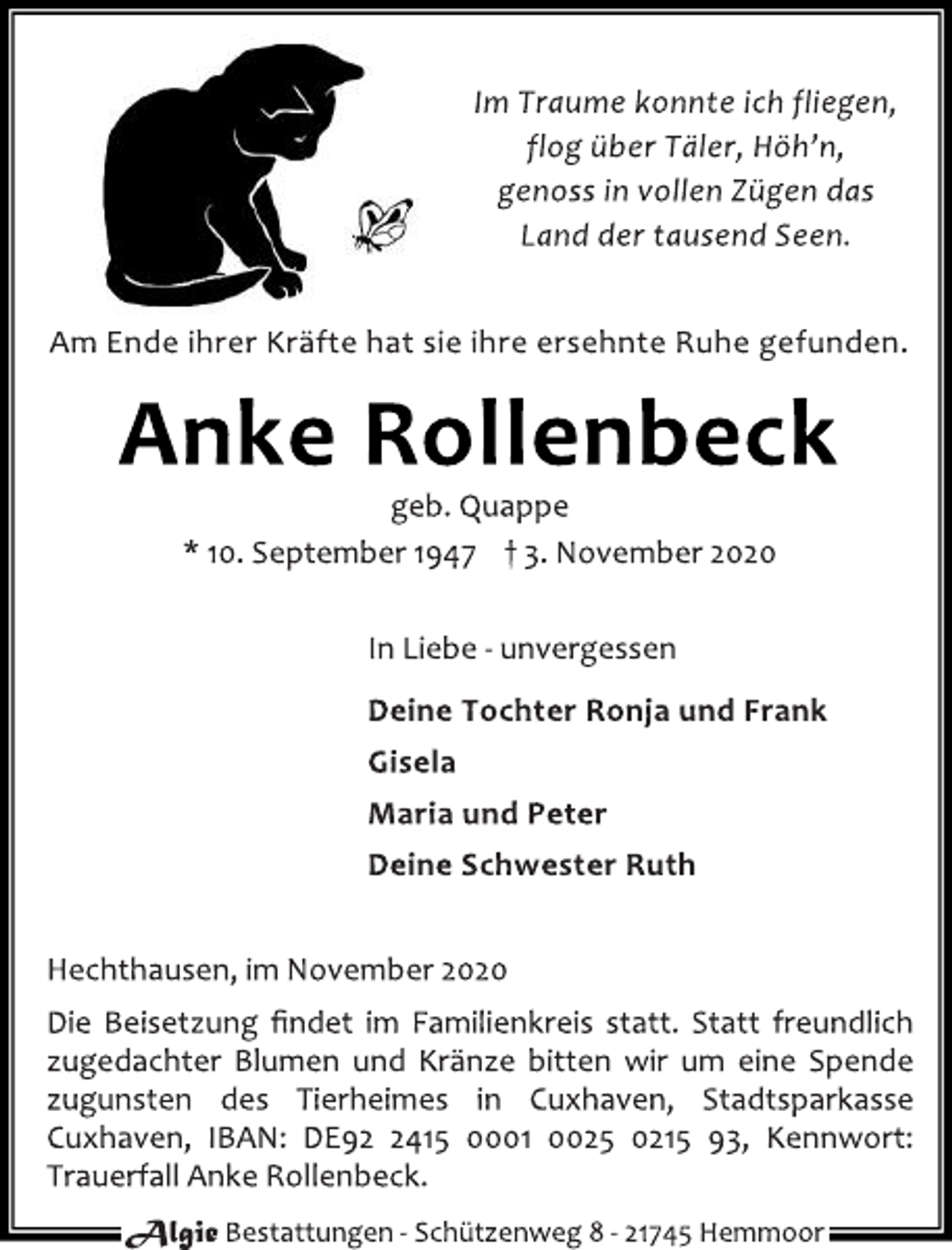 Im Traume konnte ich fliegen,
flog über Täler, Höh'n,
genoss in vollen Zügen das
Land der tausend Seen.

Am Ende ihrer Kräfte hat sie ihre ersehnte Ruhe gefunden.

Anke Rollenbeck

geb. Quappe

* 10. September 1947 † 3. November 2020

In Liebe - unvergessen

Deine Tochter Ronja und Frank

Gisela

Maria und Peter

Deine Schwester Ruth

Hechthausen, im November 2020

Die Beisetzung findet im Familienkreis statt. Statt freundlich zugedachter Blumen und Kränze bitten wir um eine Spende zugunsten des Tierheimes in Cuxhaven, Stadtsparkasse Cuxhaven, IBAN: DE92 2415 0001 0025 0215 93, Kennwort: Trauerfall Anke Rollenbeck.

Algie Bestattungen - Schützenweg 8 - 21745 Hemmoor